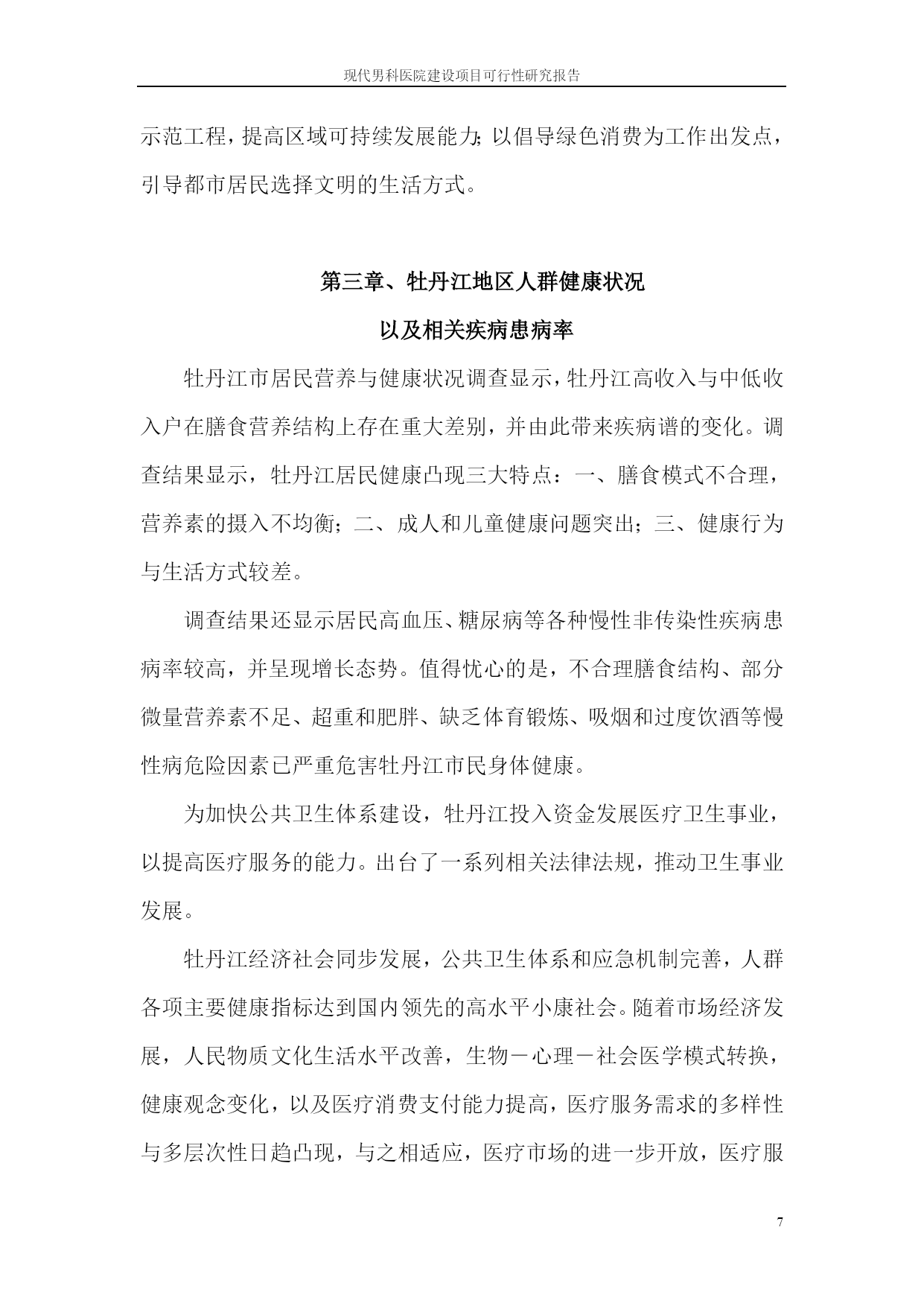 现代男科医院建设项目可行性研究报告

示范工程，提高区域可持续发展能力；以倡导绿色消费为工作出发点，引导都市居民选择文明的生活方式。

第三章、牡丹江地区人群健康状况
以及相关疾病患病率

牡丹江市居民营养与健康状况调查显示，牡丹江高收入与中低收入户在膳食营养结构上存在重大差别，并由此带来疾病谱的变化。调查结果显示，牡丹江居民健康凸现三大特点：一、膳食模式不合理，营养素的摄入不均衡；二、成人和儿童健康问题突出；三、健康行为与生活方式较差。

调查结果还显示居民高血压、糖尿病等各种慢性非传染性疾病患病率较高，并呈现增长态势。值得忧心的是，不合理膳食结构、部分微量营养素不足、超重和肥胖、缺乏体育锻炼、吸烟和过度饮酒等慢性病危险因素已严重危害牡丹江市民身体健康。

为加快公共卫生体系建设，牡丹江投入资金发展医疗卫生事业，以提高医疗服务的能力。出台了一系列相关法律法规，推动卫生事业发展。

牡丹江经济社会同步发展，公共卫生体系和应急机制完善，人群各项主要健康指标达到国内领先的高水平小康社会。随着市场经济发展，人民物质文化生活水平改善，生物－心理－社会医学模式转换，健康观念变化，以及医疗消费支付能力提高，医疗服务需求的多样性与多层次性日趋凸现，与之相适应，医疗市场的进一步开放，医疗服

7